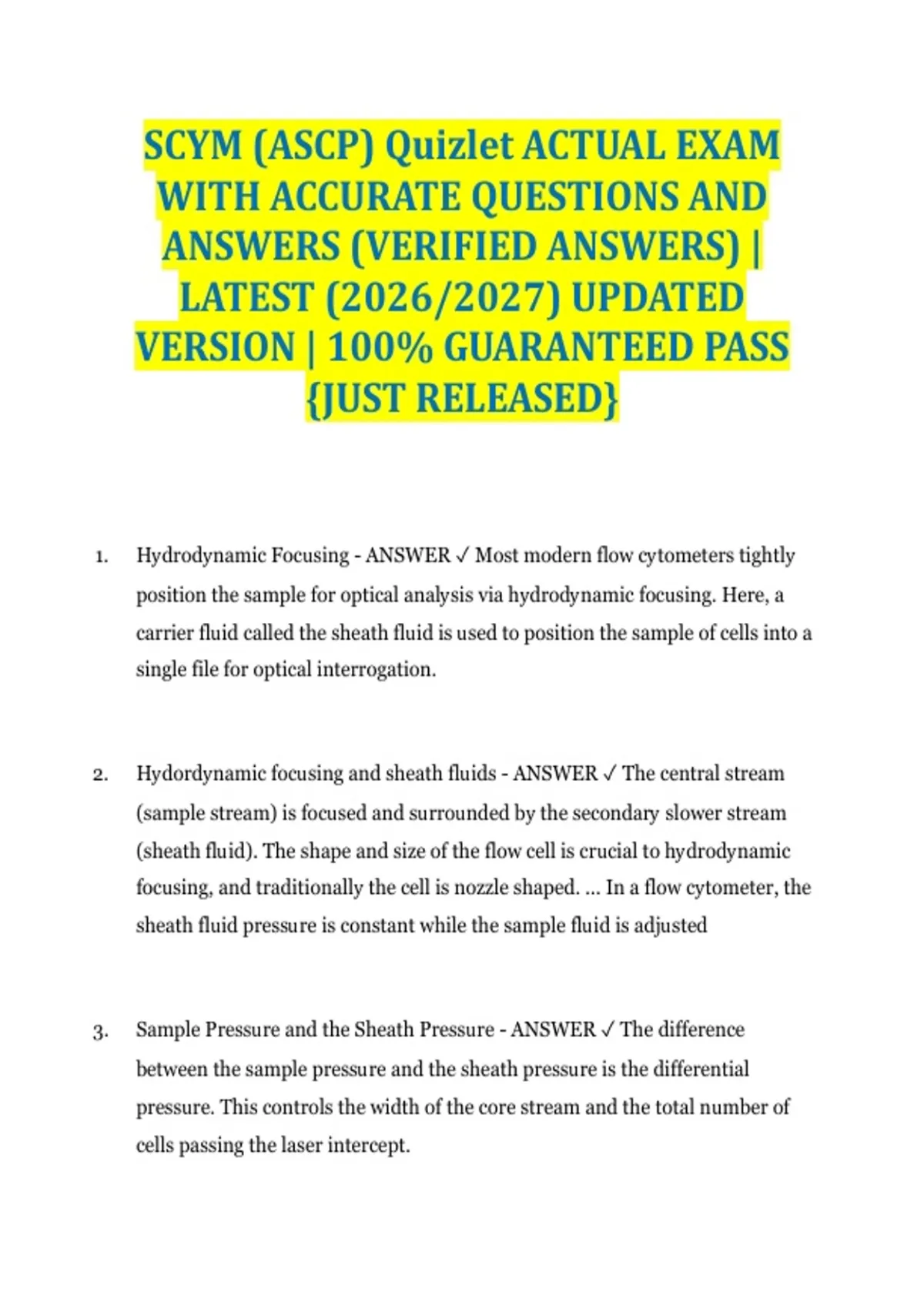 SCYM (ASCP) Quizlet ACTUAL EXAM WITH ACCURATE QUESTIONS AND ANSWERS (VERIFIED ANSWERS) | LATEST (2026/2027) UPDATED VERSION | 100% GUARANTEED PASS {JUST RELEASED}

1. Hydrodynamic Focusing - ANSWER ✓ Most modern flow cytometers tightly position the sample for optical analysis via hydrodynamic focusing. Here, a carrier fluid called the sheath fluid is used to position the sample of cells into a single file for optical interrogation.

2. Hydordynamic focusing and sheath fluids - ANSWER ✓ The central stream (sample stream) is focused and surrounded by the secondary slower stream (sheath fluid). The shape and size of the flow cell is crucial to hydrodynamic focusing, and traditionally the cell is nozzle shaped. ... In a flow cytometer, the sheath fluid pressure is constant while the sample fluid is adjusted

3. Sample Pressure and the Sheath Pressure - ANSWER ✓ The difference between the sample pressure and the sheath pressure is the differential pressure. This controls the width of the core stream and the total number of cells passing the laser intercept.